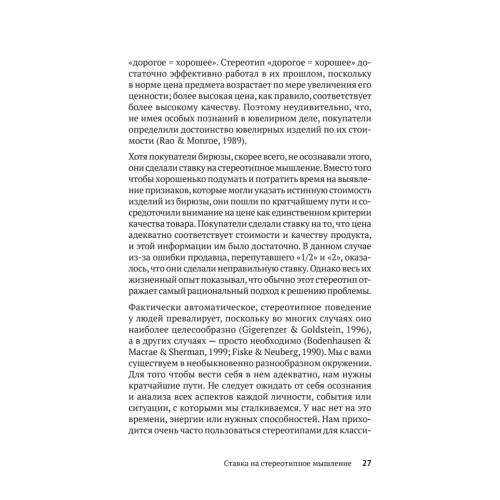 «дорогое = хорошее». Стереотип «дорогое = хорошее» достаточно эффективно работал в их прошлом, поскольку в норме цена предмета возрастает по мере увеличения его ценности; более высокая цена, как правило, соответствует более высокому качеству. Поэтому неудивительно, что, не имея особых познаний в ювелирном деле, покупатели определили достоинство ювелирных изделий по их стоимости (Rao & Monroe, 1989).

Хотя покупатели бирюзы, скорее всего, не осознавали этого, они сделали ставку на стереотипное мышление. Вместо того чтобы хорошенько подумать и потратить время на выявление признаков, которые могли указать истинную стоимость изделий из бирюзы, они пошли по кратчайшему пути и сосредоточили внимание на цене как единственном критерии качества товара. Покупатели сделали ставку на то, что цена адекватно соответствует стоимости и качеству продукта, и этой информации им было достаточно. В данном случае из-за ошибки продавца, перепутавшего «1/2» и «2», оказалось, что они сделали неправильную ставку. Однако весь их жизненный опыт показывал, что обычно этот стереотип отражает самый рациональный подход к решению проблемы.

Фактически автоматическое, стереотипное поведение у людей превалирует, поскольку во многих случаях оно наиболее целесообразно (Gigerenzer & Goldstein, 1996), а в других случаях — просто необходимо (Bodenhausen & Macrae & Sherman, 1999; Fiske & Neuberg, 1990). Мы с вами существуем в необыкновенно разнообразном окружении. Для того чтобы вести себя в нем адекватно, нам нужны кратчайшие пути. Не следует ожидать от себя осознания и анализа всех аспектов каждой личности, события или ситуации, с которыми мы сталкиваемся. У нас нет на это времени, энергии или нужных способностей. Нам приходится очень часто пользоваться стереотипами для класси-

Ставка на стереотипное мышление 27